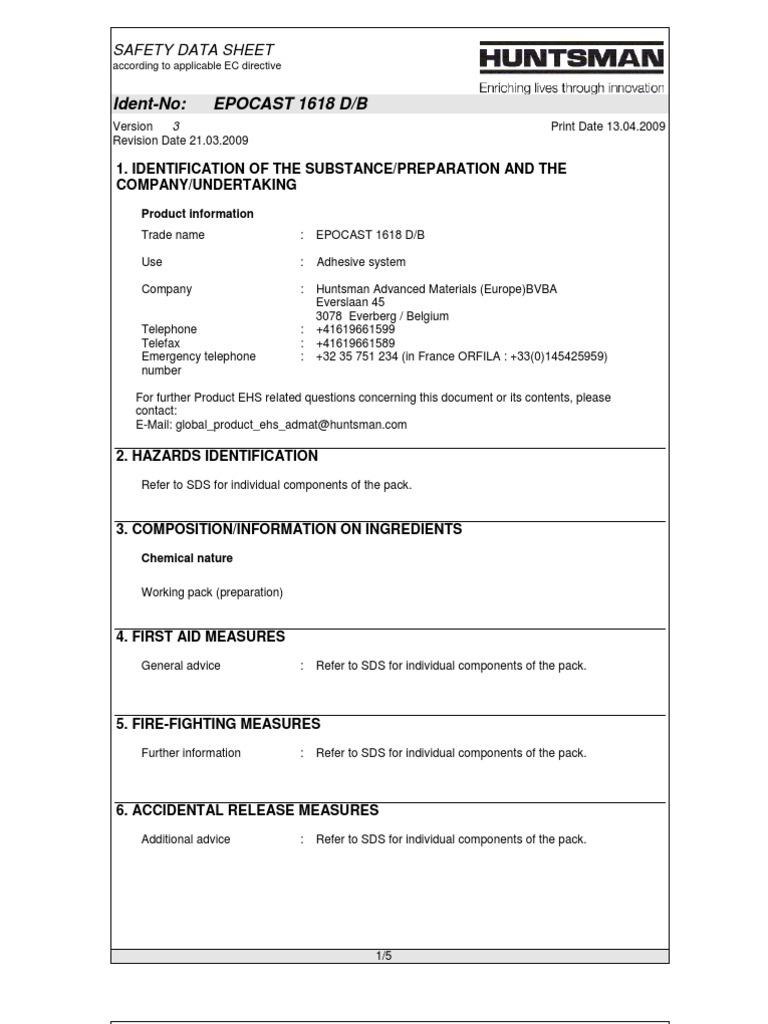 SAFETY DATA SHEET
according to applicable EC directive

HUNTSMAN
Enriching lives through innovation

Ident-No: EPOCAST 1618 D/B

Version 3
Revision Date 21.03.2009
Print Date 13.04.2009

1. IDENTIFICATION OF THE SUBSTANCE/PREPARATION AND THE COMPANY/UNDERTAKING

Product information

Trade name : EPOCAST 1618 D/B

Use : Adhesive system

Company : Huntsman Advanced Materials (Europe)BVBA
Everslaan 45
3078 Everberg / Belgium
Telephone : +41619661599
Telefax : +41619661589
Emergency telephone number : +32 35 751 234 (in France ORFILA : +33(0)145425959)

For further Product EHS related questions concerning this document or its contents, please contact:
E-Mail: global_product_ehs_admat@huntsman.com

2. HAZARDS IDENTIFICATION

Refer to SDS for individual components of the pack.

3. COMPOSITION/INFORMATION ON INGREDIENTS

Chemical nature

Working pack (preparation)

4. FIRST AID MEASURES

General advice : Refer to SDS for individual components of the pack.

5. FIRE-FIGHTING MEASURES

Further information : Refer to SDS for individual components of the pack.

6. ACCIDENTAL RELEASE MEASURES

Additional advice : Refer to SDS for individual components of the pack.

1/5